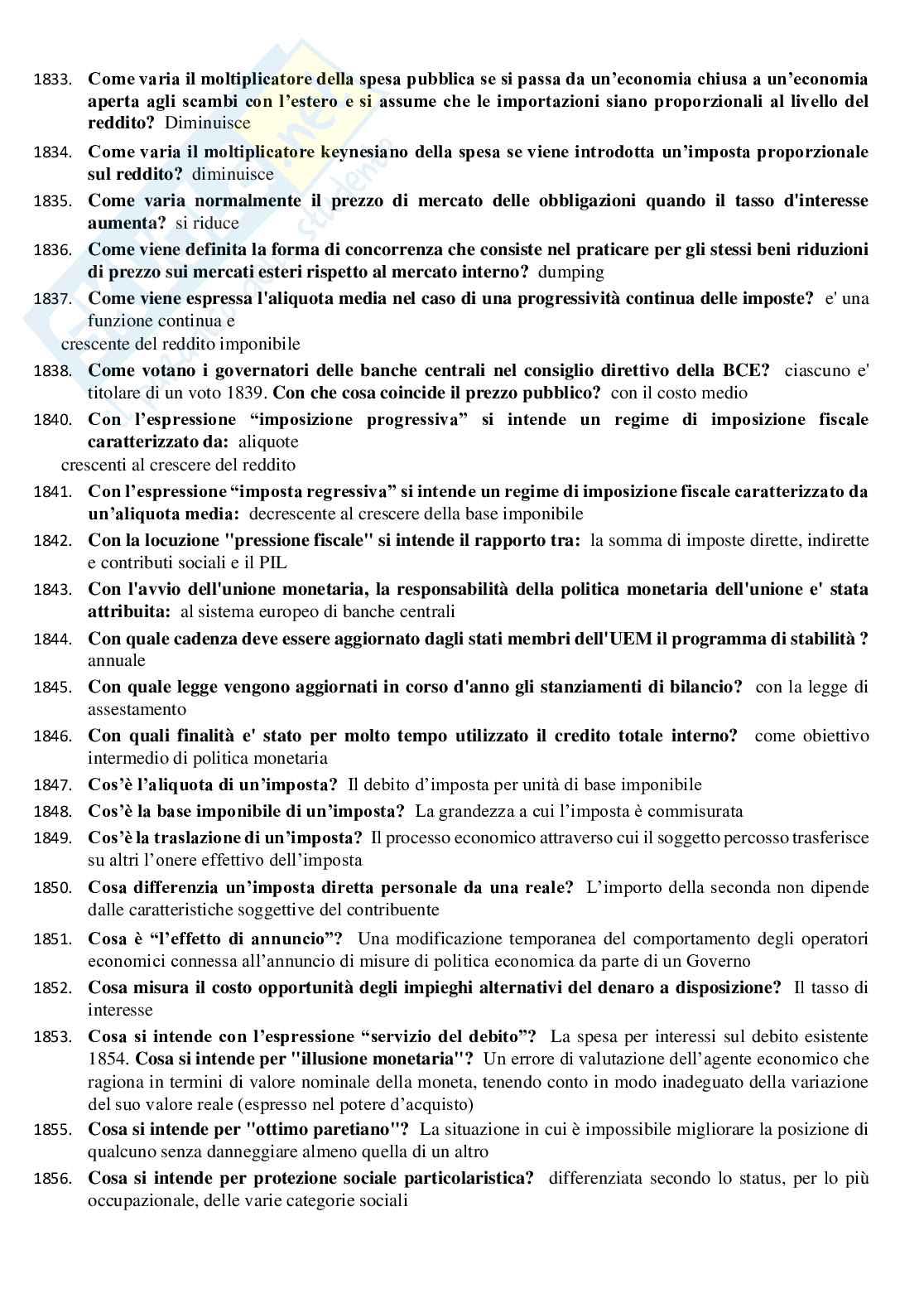 1833. Come varia il moltiplicatore della spesa pubblica se si passa da un'economia chiusa a un'economia aperta agli scambi con l'estero e si assume che le importazioni siano proporzionali al livello del reddito? Diminuisce

1834. Come varia il moltiplicatore keynesiano della spesa se viene introdotta un'imposta proporzionale sul reddito? diminuisce

1835. Come varia normalmente il prezzo di mercato delle obbligazioni quando il tasso d'interesse aumenta? si riduce

1836. Come viene definita la forma di concorrenza che consiste nel praticare per gli stessi beni riduzioni di prezzo sui mercati esteri rispetto al mercato interno? dumping

1837. Come viene espressa l'aliquota media nel caso di una progressività continua delle imposte? e' una funzione continua e
crescente del reddito imponibile

1838. Come votano i governatori delle banche centrali nel consiglio direttivo della BCE? ciascuno e' titolare di un voto 1839. Con che cosa coincide il prezzo pubblico? con il costo medio

1840. Con l'espressione "imposizione progressiva" si intende un regime di imposizione fiscale caratterizzato da: aliquote
crescenti al crescere del reddito

1841. Con l'espressione "imposta regressiva" si intende un regime di imposizione fiscale caratterizzato da un'aliquota media: decrescente al crescere della base imponibile

1842. Con la locuzione "pressione fiscale" si intende il rapporto tra: la somma di imposte dirette, indirette e contributi sociali e il PIL

1843. Con l'avvio dell'unione monetaria, la responsabilità della politica monetaria dell'unione e' stata attribuita: al sistema europeo di banche centrali

1844. Con quale cadenza deve essere aggiornato dagli stati membri dell'UEM il programma di stabilità ? annuale

1845. Con quale legge vengono aggiornati in corso d'anno gli stanziamenti di bilancio? con la legge di assestamento

1846. Con quali finalità e' stato per molto tempo utilizzato il credito totale interno? come obiettivo intermedio di politica monetaria

1847. Cos'è l'aliquota di un'imposta? Il debito d'imposta per unità di base imponibile

1848. Cos'è la base imponibile di un'imposta? La grandezza a cui l'imposta è commisurata

1849. Cos'è la traslazione di un'imposta? Il processo economico attraverso cui il soggetto percosso trasferisce su altri l'onere effettivo dell'imposta

1850. Cosa differenzia un'imposta diretta personale da una reale? L'importo della seconda non dipende dalle caratteristiche soggettive del contribuente

1851. Cosa è "l'effetto di annuncio"? Una modificazione temporanea del comportamento degli operatori economici connessa all'annuncio di misure di politica economica da parte di un Governo

1852. Cosa misura il costo opportunità degli impieghi alternativi del denaro a disposizione? Il tasso di interesse

1853. Cosa si intende con l'espressione "servizio del debito"? La spesa per interessi sul debito esistente 1854. Cosa si intende per "illusione monetaria"? Un errore di valutazione dell'agente economico che ragiona in termini di valore nominale della moneta, tenendo conto in modo inadeguato della variazione del suo valore reale (espresso nel potere d'acquisto)

1855. Cosa si intende per "ottimo paretiano"? La situazione in cui è impossibile migliorare la posizione di qualcuno senza danneggiare almeno quella di un altro

1856. Cosa si intende per protezione sociale particolaristica? differenziata secondo lo status, per lo più occupazionale, delle varie categorie sociali